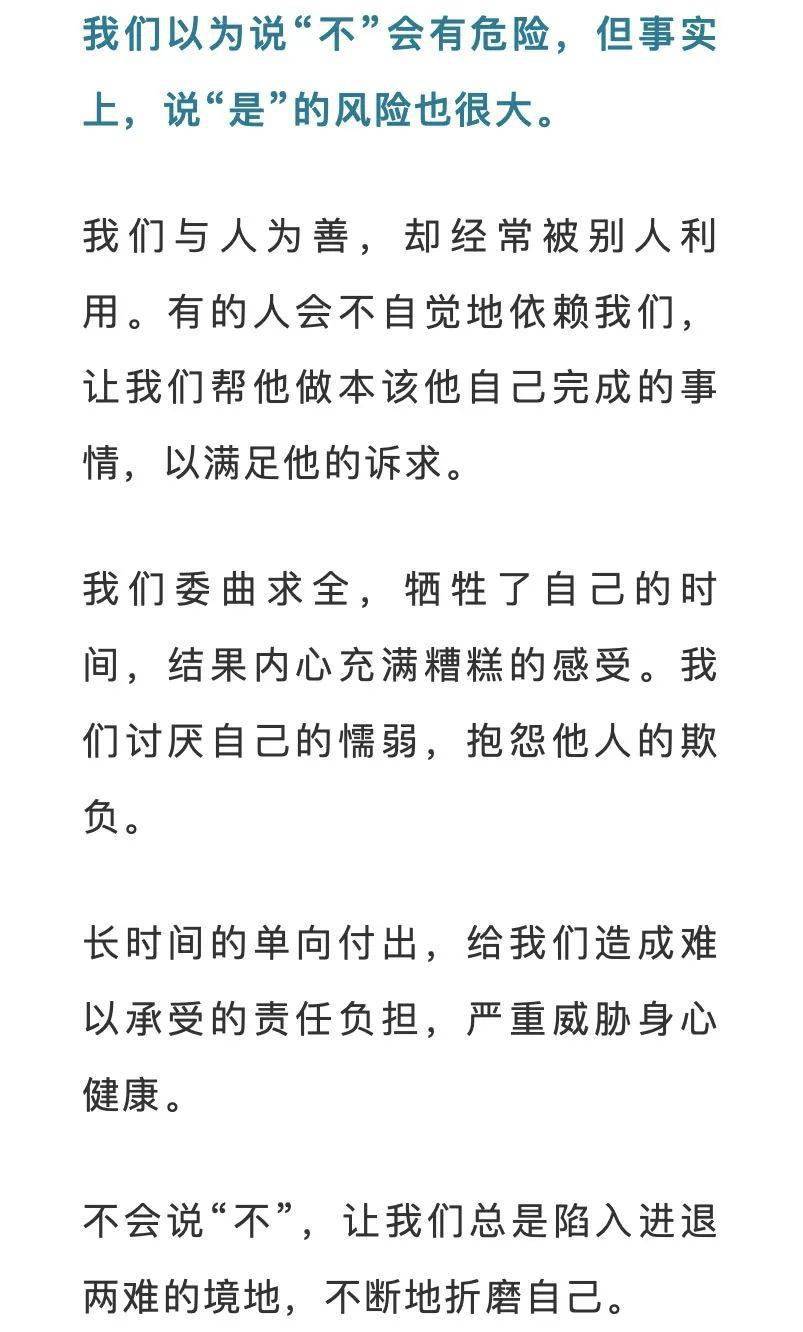 我们以为说“不”会有危险，但事实上，说“是”的风险也很大。

我们与人为善，却经常被别人利用。有的人会不自觉地依赖我们，让我们帮他做本该他自己完成的事情，以满足他的诉求。

我们委曲求全，牺牲了自己的时间，结果内心充满糟糕的感受。我们讨厌自己的懦弱，抱怨他人的欺负。

长时间的单向付出，给我们造成难以承受的责任负担，严重威胁身心健康。

不会说“不”，让我们总是陷入进退两难的境地，不断地折磨自己。